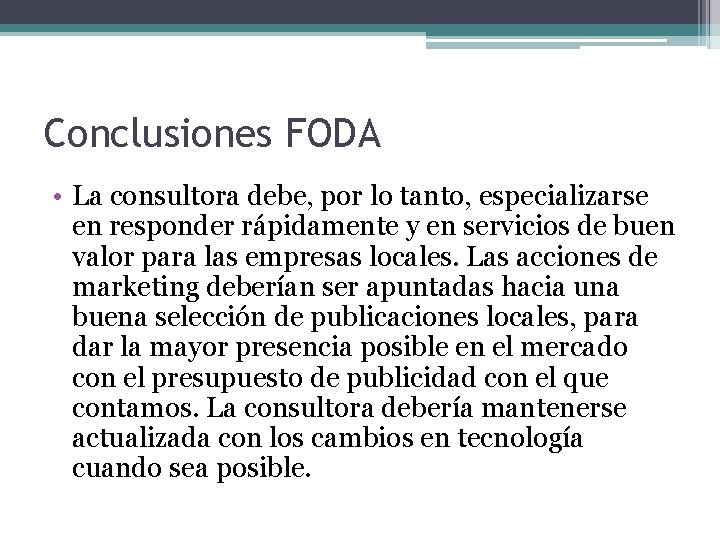 Conclusiones FODA

• La consultora debe, por lo tanto, especializarse en responder rápidamente y en servicios de buen valor para las empresas locales. Las acciones de marketing deberían ser apuntadas hacia una buena selección de publicaciones locales, para dar la mayor presencia posible en el mercado con el presupuesto de publicidad con el que contamos. La consultora debería mantenerse actualizada con los cambios en tecnología cuando sea posible.